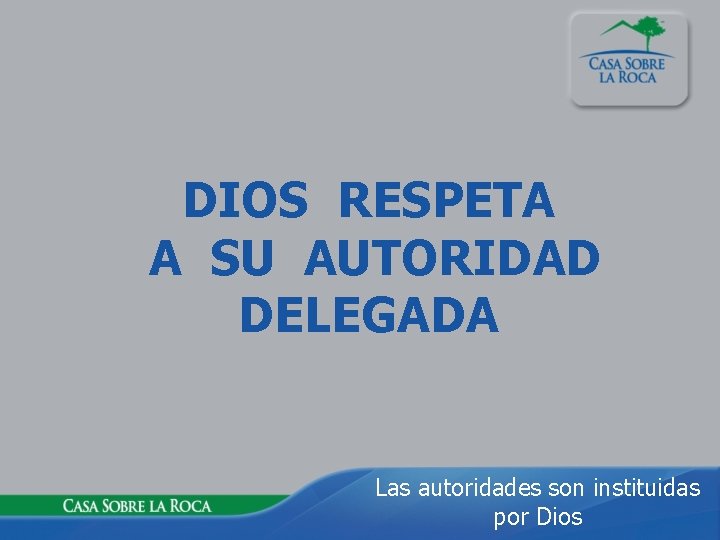 CASA SOBRE LA ROCA

DIOS RESPETA A SU AUTORIDAD DELEGADA

CASA SOBRE LA ROCA

Las autoridades son instituidas por Dios